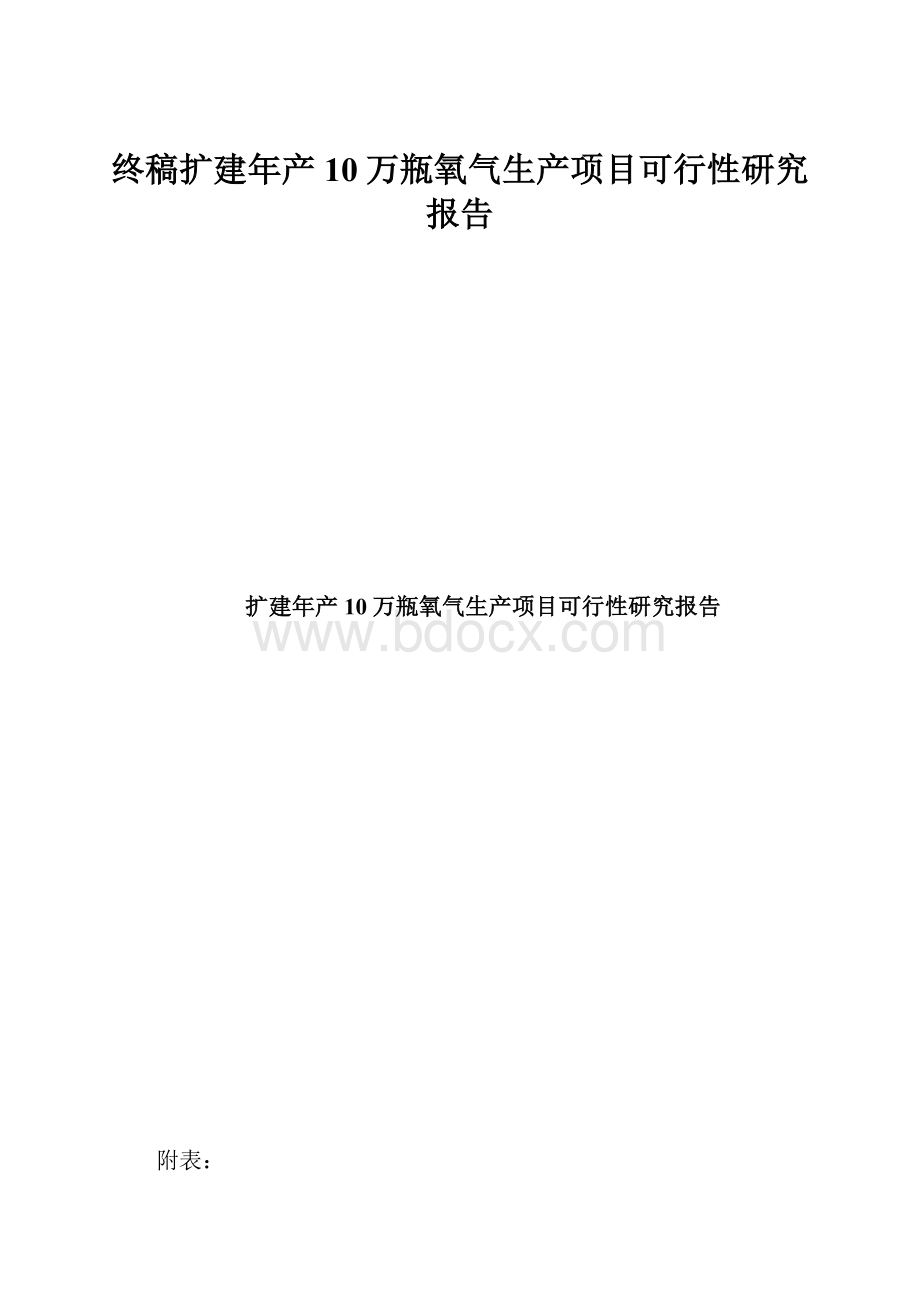 终稿扩建年产10万瓶氧气生产项目可行性研究报告

扩建年产10万瓶氧气生产项目可行性研究报告

www.bdocx.com

附表：